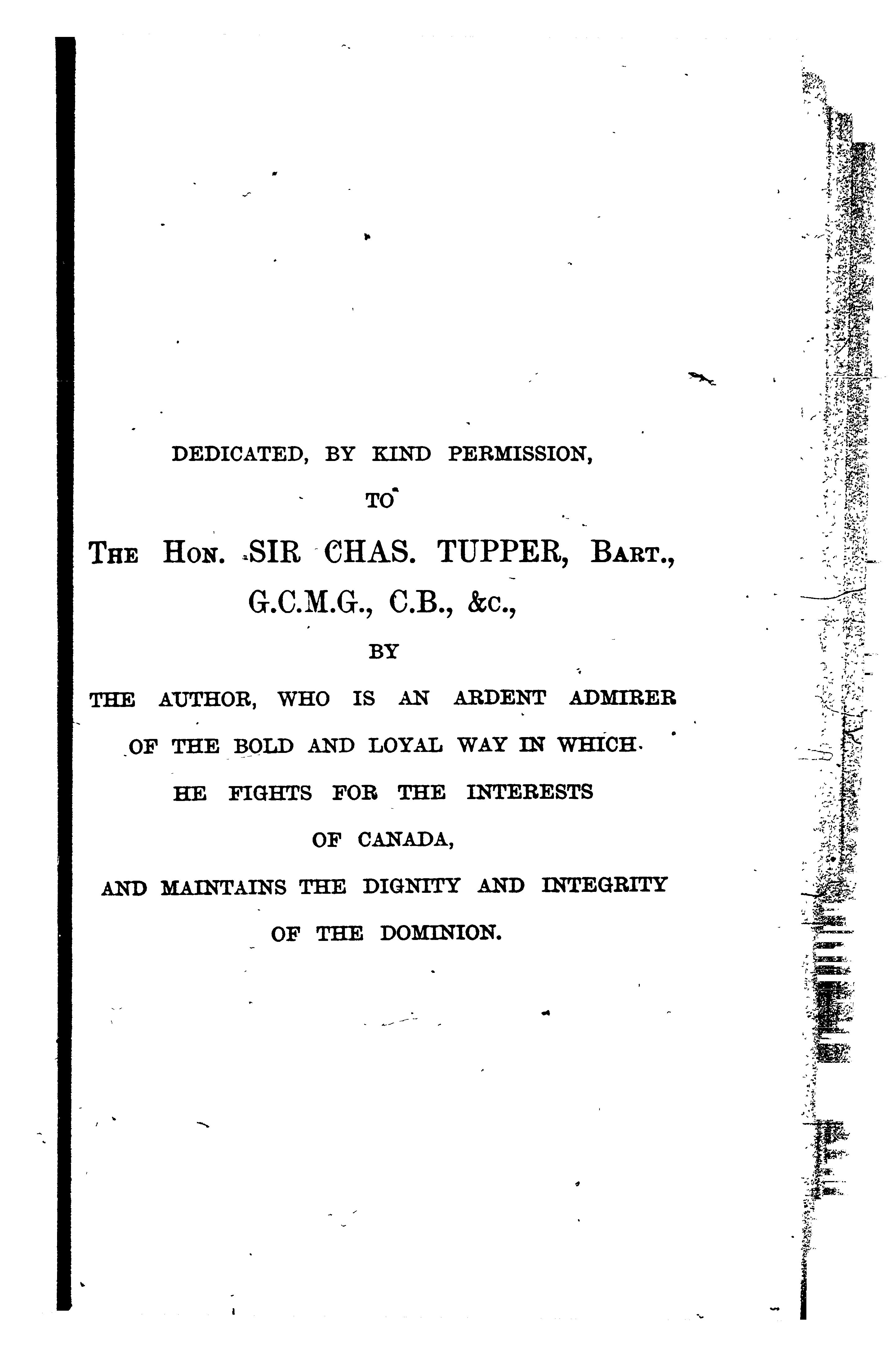 DEDICATED, BY KIND PERMISSION,

TO

THE HON. SIR CHAS. TUPPER, BART., G.C.M.G., C.B., &c.,

BY

THE AUTHOR, WHO IS AN ARDENT ADMIRER OF THE BOLD AND LOYAL WAY IN WHICH HE FIGHTS FOR THE INTERESTS OF CANADA, AND MAINTAINS THE DIGNITY AND INTEGRITY OF THE DOMINION.